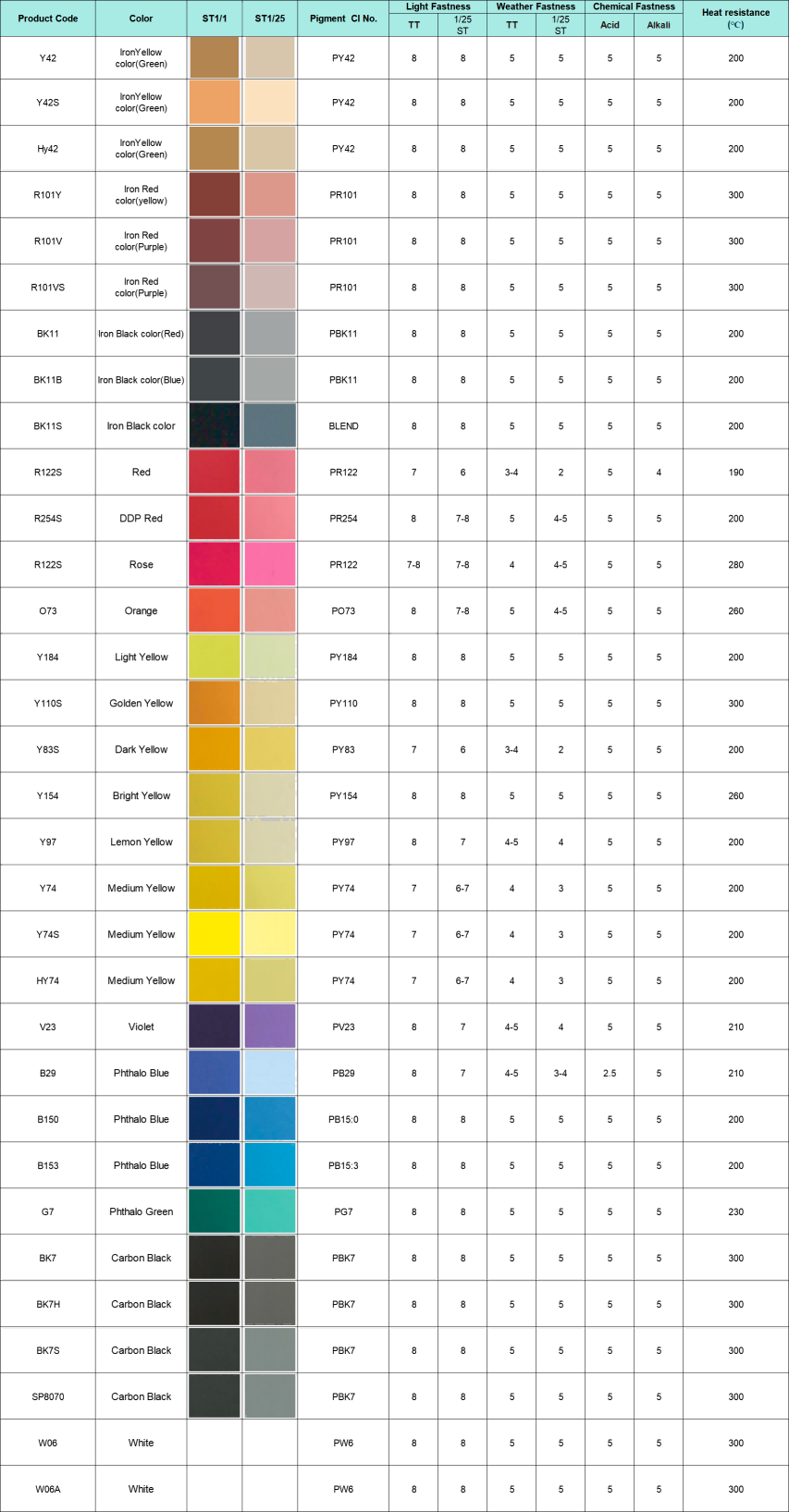 | Product Code | Color | ST1/1 | ST1/25 | Pigment CI No. | Light Fastness TT | Light Fastness 1/25 ST | Weather Fastness TT | Weather Fastness 1/25 ST | Chemical Fastness Acid | Chemical Fastness Alkali | Heat resistance (℃) |
|---|---|---|---|---|---|---|---|---|---|---|---|
| Y42 | IronYellow color(Green) | | | PY42 | 8 | 8 | 5 | 5 | 5 | 5 | 200 |
| Y42S | IronYellow color(Green) | | | PY42 | 8 | 8 | 5 | 5 | 5 | 5 | 200 |
| Hy42 | IronYellow color(Green) | | | PY42 | 8 | 8 | 5 | 5 | 5 | 5 | 200 |
| R101Y | Iron Red color(yellow) | | | PR101 | 8 | 8 | 5 | 5 | 5 | 5 | 300 |
| R101V | Iron Red color(Purple) | | | PR101 | 8 | 8 | 5 | 5 | 5 | 5 | 300 |
| R101VS | Iron Red color(Purple) | | | PR101 | 8 | 8 | 5 | 5 | 5 | 5 | 300 |
| BK11 | Iron Black color(Red) | | | PBK11 | 8 | 8 | 5 | 5 | 5 | 5 | 200 |
| BK11B | Iron Black color(Blue) | | | PBK11 | 8 | 8 | 5 | 5 | 5 | 5 | 200 |
| BK11S | Iron Black color | | | BLEND | 8 | 8 | 5 | 5 | 5 | 5 | 200 |
| R122S | Red | | | PR122 | 7 | 6 | 3-4 | 2 | 5 | 4 | 190 |
| R254S | DDP Red | | | PR254 | 8 | 7-8 | 5 | 4-5 | 5 | 5 | 200 |
| R122S | Rose | | | PR122 | 7-8 | 7-8 | 4 | 4-5 | 5 | 5 | 280 |
| O73 | Orange | | | PO73 | 8 | 7-8 | 5 | 4-5 | 5 | 5 | 260 |
| Y184 | Light Yellow | | | PY184 | 8 | 8 | 5 | 5 | 5 | 5 | 200 |
| Y110S | Golden Yellow | | | PY110 | 8 | 8 | 5 | 5 | 5 | 5 | 300 |
| Y83S | Dark Yellow | | | PY83 | 7 | 6 | 3-4 | 2 | 5 | 5 | 200 |
| Y154 | Bright Yellow | | | PY154 | 8 | 8 | 5 | 5 | 5 | 5 | 260 |
| Y97 | Lemon Yellow | | | PY97 | 8 | 7 | 4-5 | 4 | 5 | 5 | 200 |
| Y74 | Medium Yellow | | | PY74 | 7 | 6-7 | 4 | 3 | 5 | 5 | 200 |
| Y74S | Medium Yellow | | | PY74 | 7 | 6-7 | 4 | 3 | 5 | 5 | 200 |
| HY74 | Medium Yellow | | | PY74 | 7 | 6-7 | 4 | 3 | 5 | 5 | 200 |
| V23 | Violet | | | PV23 | 8 | 7 | 4-5 | 4 | 5 | 5 | 210 |
| B29 | Phthalo Blue | | | PB29 | 8 | 7 | 4-5 | 3-4 | 2.5 | 5 | 210 |
| B150 | Phthalo Blue | | | PB15:0 | 8 | 8 | 5 | 5 | 5 | 5 | 200 |
| B153 | Phthalo Blue | | | PB15:3 | 8 | 8 | 5 | 5 | 5 | 5 | 200 |
| G7 | Phthalo Green | | | PG7 | 8 | 8 | 5 | 5 | 5 | 5 | 230 |
| BK7 | Carbon Black | | | PBK7 | 8 | 8 | 5 | 5 | 5 | 5 | 300 |
| BK7H | Carbon Black | | | PBK7 | 8 | 8 | 5 | 5 | 5 | 5 | 300 |
| BK7S | Carbon Black | | | PBK7 | 8 | 8 | 5 | 5 | 5 | 5 | 300 |
| SP8070 | Carbon Black | | | PBK7 | 8 | 8 | 5 | 5 | 5 | 5 | 300 |
| W06 | White | | | PW6 | 8 | 8 | 5 | 5 | 5 | 5 | 300 |
| W06A | White | | | PW6 | 8 | 8 | 5 | 5 | 5 | 5 | 300 |